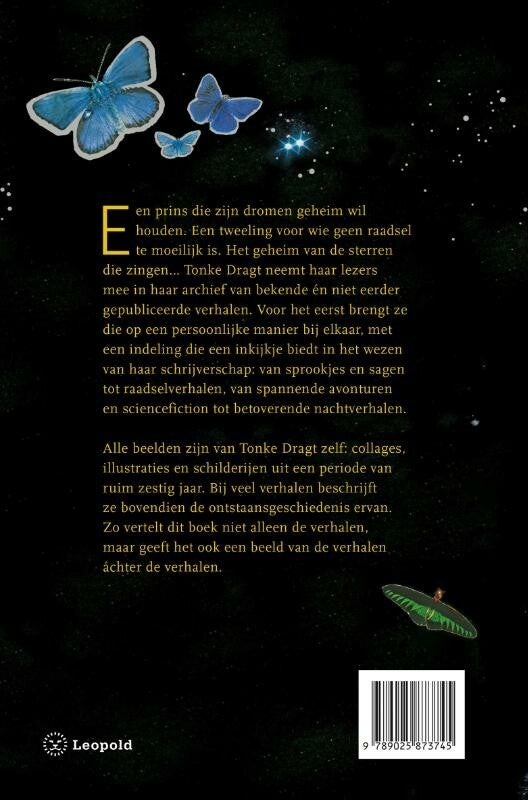 Een prins die zijn dromen geheim wil houden. Een tweeling voor wie geen raadsel te moeilijk is. Het geheim van de sterren die zingen... Tonke Dragt neemt haar lezers mee in haar archief van bekende én niet eerder gepubliceerde verhalen. Voor het eerst brengt ze die op een persoonlijke manier bij elkaar, met een indeling die een inkijkje biedt in het wezen van haar schrijverschap: van sprookjes en sagen tot raadselverhalen, van spannende avonturen en sciencefiction tot betoverende nachtverhalen.

Alle beelden zijn van Tonke Dragt zelf: collages, illustraties en schilderijen uit een periode van ruim zestig jaar. Bij veel verhalen beschrijft ze bovendien de ontstaansgeschiedenis ervan. Zo vertelt dit boek niet alleen de verhalen, maar geeft het ook een beeld van de verhalen áchter de verhalen.

Leopold

9 789025 873745